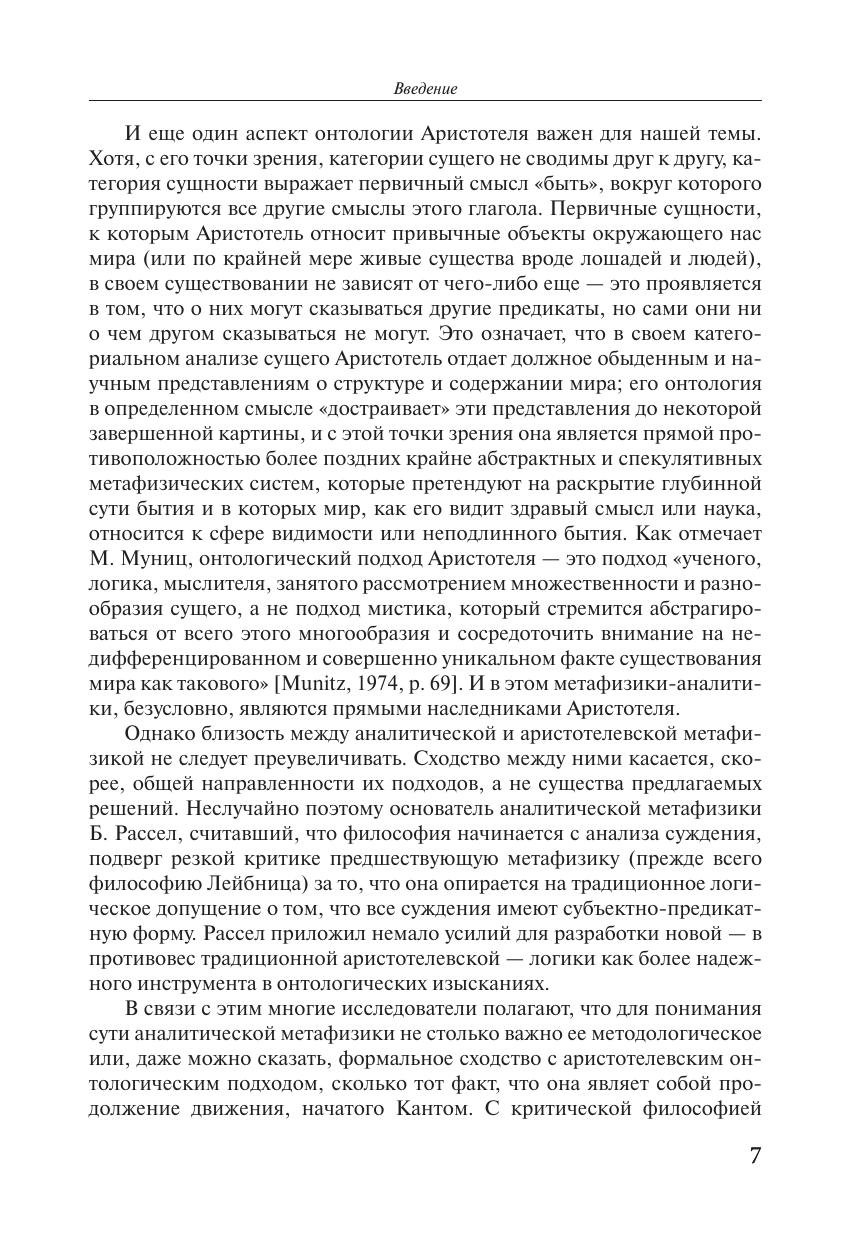 Введение

И еще один аспект онтологии Аристотеля важен для нашей темы. Хотя, с его точки зрения, категории сущего не сводимы друг к другу, категория сущности выражает первичный смысл «быть», вокруг которого группируются все другие смыслы этого глагола. Первичные сущности, к которым Аристотель относит привычные объекты окружающего нас мира (или по крайней мере живые существа вроде лошадей и людей), в своем существовании не зависят от чего-либо еще — это проявляется в том, что о них могут сказываться другие предикаты, но сами они ни о чем другом сказываться не могут. Это означает, что в своем категориальном анализе сущего Аристотель отдает должное обыденным и научным представлениям о структуре и содержании мира; его онтология в определенном смысле «достраивает» эти представления до некоторой завершенной картины, и с этой точки зрения она является прямой противоположностью более поздних крайне абстрактных и спекулятивных метафизических систем, которые претендуют на раскрытие глубинной сути бытия и в которых мир, как его видит здравый смысл или наука, относится к сфере видимости или неподлинного бытия. Как отмечает М. Муниц, онтологический подход Аристотеля — это подход «ученого, логика, мыслителя, занятого рассмотрением множественности и разнообразия сущего, а не подход мистика, который стремится абстрагироваться от всего этого многообразия и сосредоточить внимание на недифференцированном и совершенно уникальном факте существования мира как такового» [Munitz, 1974, p. 69]. И в этом метафизики-аналитики, безусловно, являются прямыми наследниками Аристотеля.

Однако близость между аналитической и аристотелевской метафизикой не следует преувеличивать. Сходство между ними касается, скорее, общей направленности их подходов, а не существа предлагаемых решений. Неслучайно поэтому основатель аналитической метафизики Б. Рассел, считавший, что философия начинается с анализа суждения, подверг резкой критике предшествующую метафизику (прежде всего философию Лейбница) за то, что она опирается на традиционное логическое допущение о том, что все суждения имеют субъектно-предикатную форму. Рассел приложил немало усилий для разработки новой — в противовес традиционной аристотелевской — логики как более надежного инструмента в онтологических изысканиях.

В связи с этим многие исследователи полагают, что для понимания сути аналитической метафизики не столько важно ее методологическое или, даже можно сказать, формальное сходство с аристотелевским онтологическим подходом, сколько тот факт, что она являет собой продолжение движения, начатого Кантом. С критической философией

7